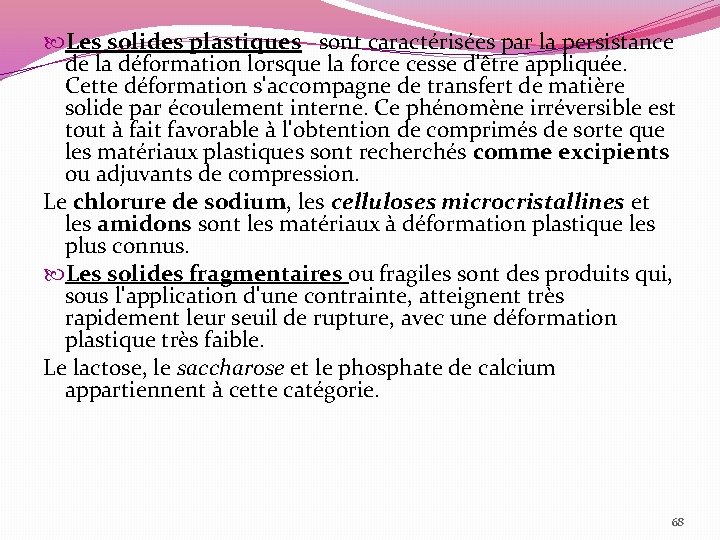 Les solides plastiques sont caractérisées par la persistance de la déformation lorsque la force cesse d'être appliquée. Cette déformation s'accompagne de transfert de matière solide par écoulement interne. Ce phénomène irréversible est tout à fait favorable à l'obtention de comprimés de sorte que les matériaux plastiques sont recherchés comme excipients ou adjuvants de compression.

Le chlorure de sodium, les celluloses microcristallines et les amidons sont les matériaux à déformation plastique les plus connus.

Les solides fragmentaires ou fragiles sont des produits qui, sous l'application d'une contrainte, atteignent très rapidement leur seuil de rupture, avec une déformation plastique très faible.

Le lactose, le saccharose et le phosphate de calcium appartiennent à cette catégorie.

68